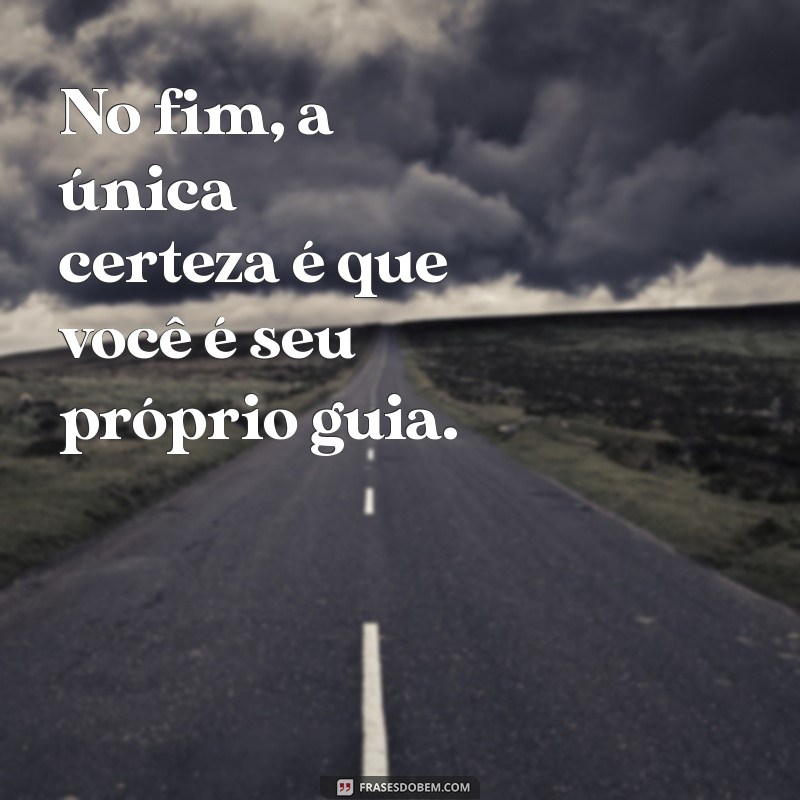 No fim, a única certeza é que você é seu próprio guia.

FRASESDOBEM.COM